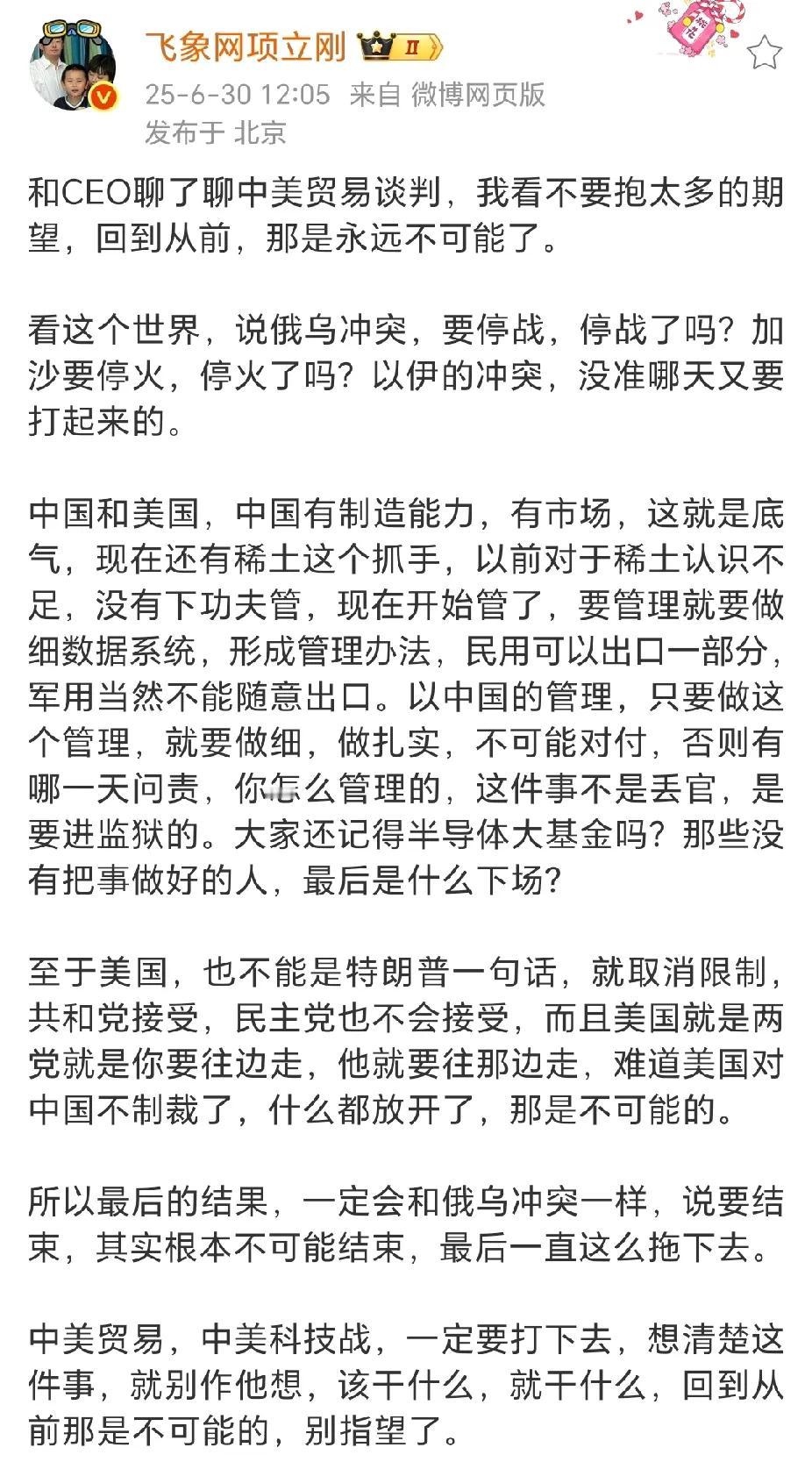 飞象网项立刚 II

25-6-30 12:05 来自 微博网页版
发布于 北京

和CEO聊了聊中美贸易谈判，我看不要抱太多的期望，回到从前，那是永远不可能了。

看这个世界，说俄乌冲突，要停战，停战了吗？加沙要停火，停火了吗？以伊的冲突，没准哪天又要打起来的。

中国和美国，中国有制造能力，有市场，这就是底气，现在还有稀土这个抓手，以前对于稀土认识不足，没有下功夫管，现在开始管了，要管理就要做细数据系统，形成管理办法，民用可以出口一部分，军用当然不能随意出口。以中国的管理，只要做这个管理，就要做细，做扎实，不可能对付，否则有哪一天问责，你怎么管理的，这件事不是丢官，是要进监狱的。大家还记得半导体大基金吗？那些没有把事做好的人，最后是什么下场？

至于美国，也不能是特朗普一句话，就取消限制，共和党接受，民主党也不会接受，而且美国就是两党就是你要往边走，他就要往那边走，难道美国对中国不制裁了，什么都放开了，那是不可能的。

所以最后的结果，一定会和俄乌冲突一样，说要结束，其实根本不可能结束，最后一直这么拖下去。

中美贸易，中美科技战，一定要打下去，想清楚这件事，就别作他想，该干什么，就干什么，回到从前那是不可能的，别指望了。